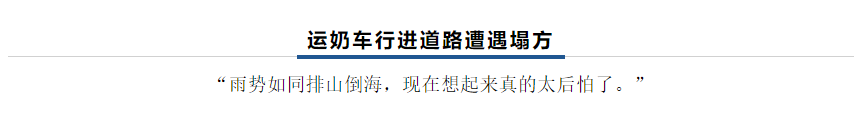 运奶车行进道路遭遇塌方

“雨势如同排山倒海，现在想起来真的太后怕了。”